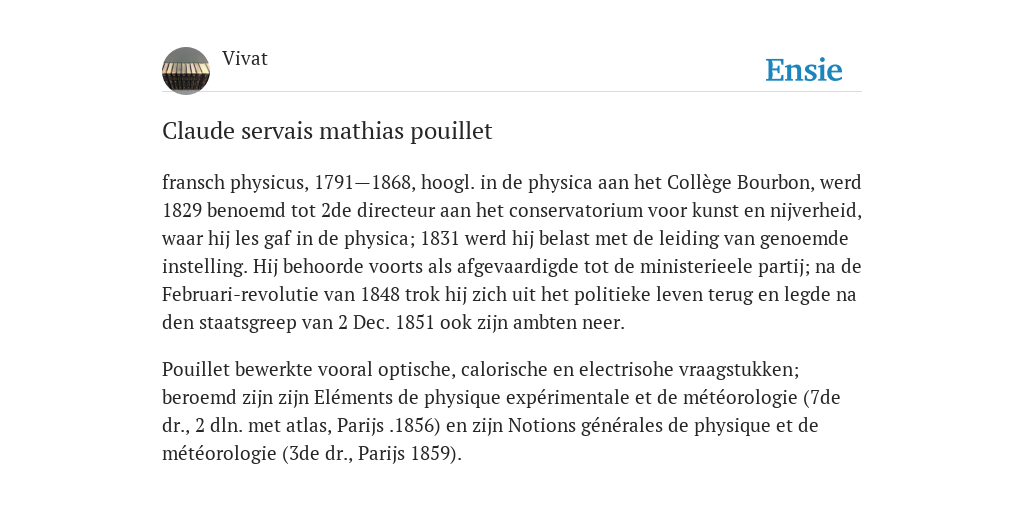 Vivat

Ensie

Claude servais mathias pouillet

fransch physicus, 1791—1868, hoogl. in de physica aan het Collège Bourbon, werd 1829 benoemd tot 2de directeur aan het conservatorium voor kunst en nijverheid, waar hij les gaf in de physica; 1831 werd hij belast met de leiding van genoemde instelling. Hij behoorde voorts als afgevaardigde tot de ministerieele partij; na de Februari-revolutie van 1848 trok hij zich uit het politieke leven terug en legde na den staatsgreep van 2 Dec. 1851 ook zijn ambten neer.

Pouillet bewerkte vooral optische, calorische en electrisohe vraagstukken; beroemd zijn zijn Eléments de physique expérimentale et de météorologie (7de dr., 2 dln. met atlas, Parijs .1856) en zijn Notions générales de physique et de météorologie (3de dr., Parijs 1859).